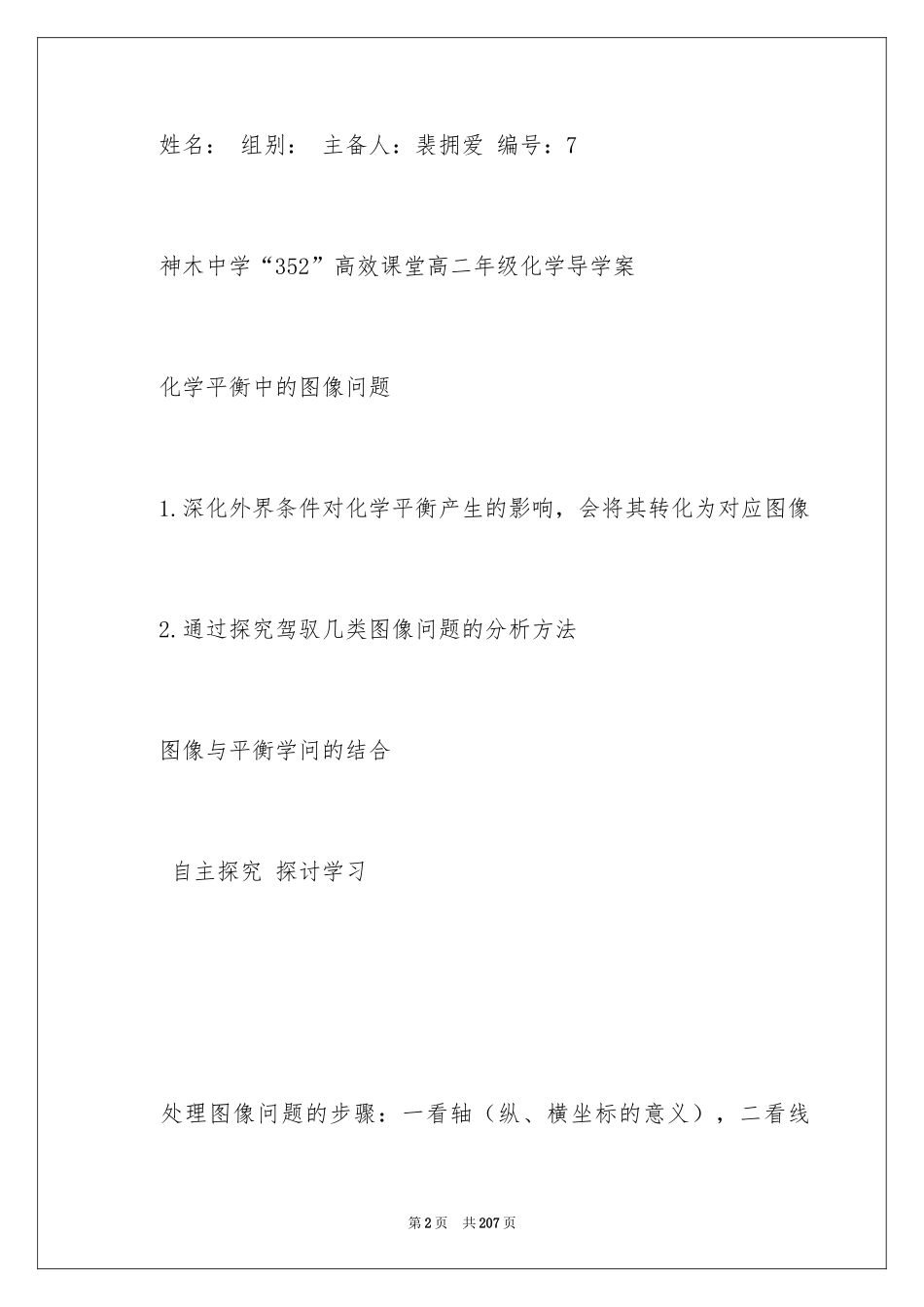 姓名： 组别： 主备人：裴拥爱 编号：7

神木中学“352”高效课堂高二年级化学导学案

化学平衡中的图像问题

1.深化外界条件对化学平衡产生的影响，会将其转化为对应图像

2.通过探究驾驭几类图像问题的分析方法

图像与平衡学问的结合

自主探究 探讨学习

处理图像问题的步骤：一看轴（纵、横坐标的意义），二看线

第2页 共207页